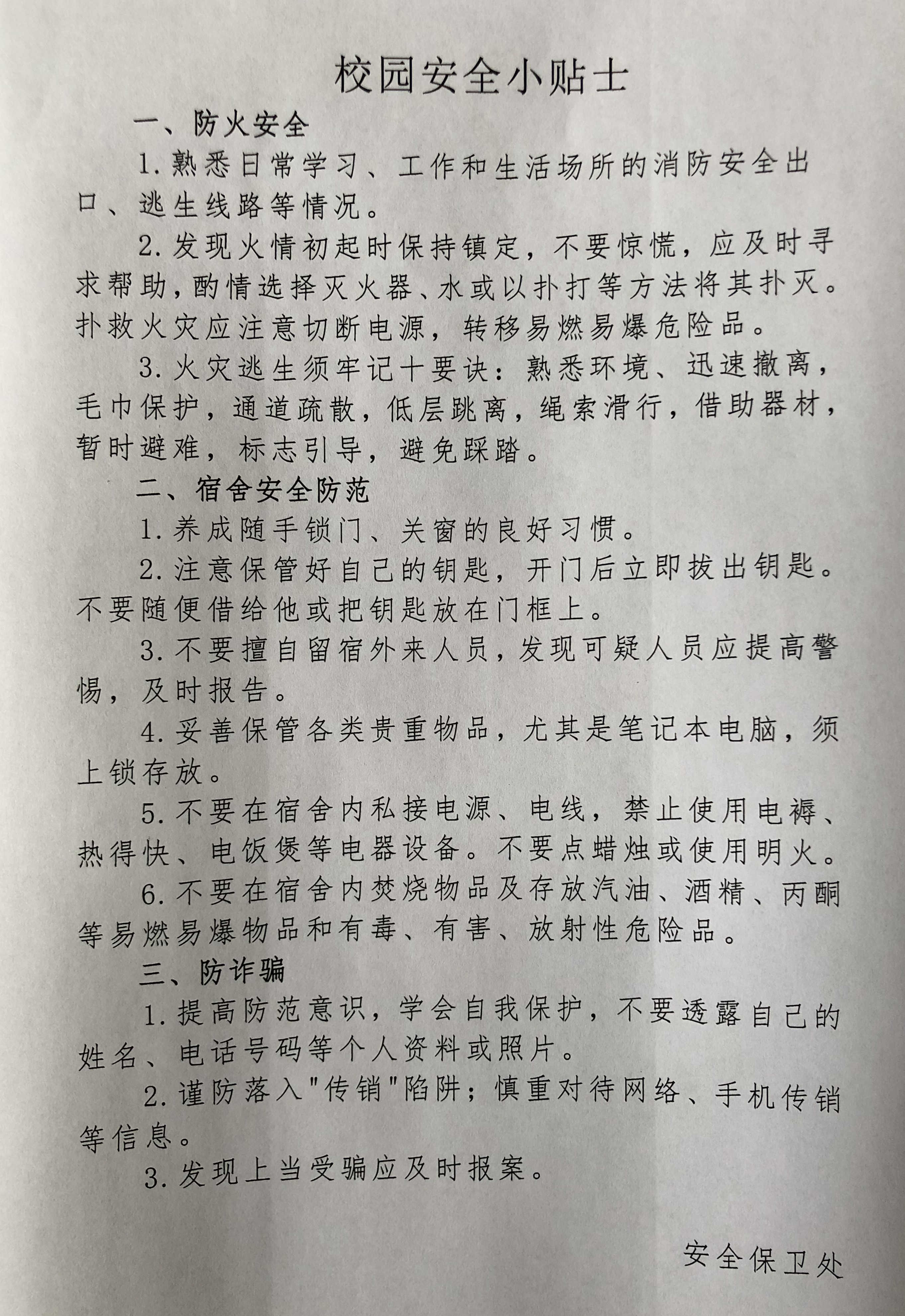 校园安全小贴士

一、防火安全

1.熟悉日常学习、工作和生活场所的消防安全出口、逃生线路等情况。

2.发现火情初起时保持镇定，不要惊慌，应及时寻求帮助，酌情选择灭火器、水或以扑打等方法将其扑灭。扑救火灾应注意切断电源，转移易燃易爆危险品。

3.火灾逃生须牢记十要诀：熟悉环境、迅速撤离，毛巾保护，通道疏散，低层跳离，绳索滑行，借助器材，暂时避难，标志引导，避免踩踏。

二、宿舍安全防范

1.养成随手锁门、关窗的良好习惯。

2.注意保管好自己的钥匙，开门后立即拔出钥匙。不要随便借给他或把钥匙放在门框上。

3.不要擅自留宿外来人员，发现可疑人员应提高警惕，及时报告。

4.妥善保管各类贵重物品，尤其是笔记本电脑，须上锁存放。

5.不要在宿舍内私接电源、电线，禁止使用电褥、热得快、电饭煲等电器设备。不要点蜡烛或使用明火。

6.不要在宿舍内焚烧物品及存放汽油、酒精、丙酮等易燃易爆物品和有毒、有害、放射性危险品。

三、防诈骗

1.提高防范意识，学会自我保护，不要透露自己的姓名、电话号码等个人资料或照片。

2.谨防落入“传销”陷阱；慎重对待网络、手机传销等信息。

3.发现上当受骗应及时报案。

安全保卫处